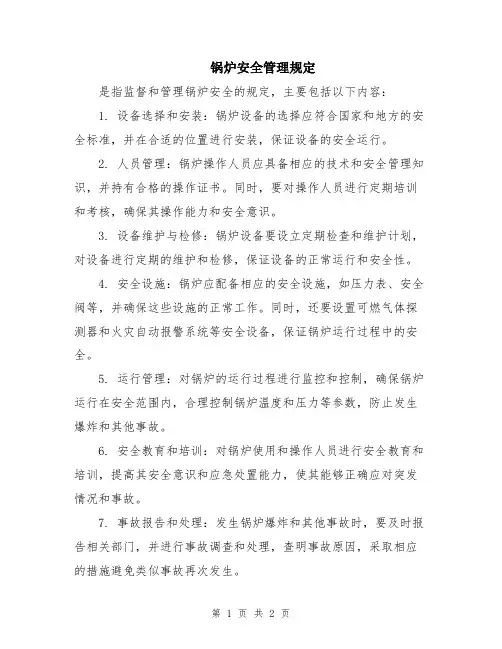 锅炉安全管理规定

是指监督和管理锅炉安全的规定，主要包括以下内容：

1. 设备选择和安装：锅炉设备的选择应符合国家和地方的安全标准，并在合适的位置进行安装，保证设备的安全运行。

2. 人员管理：锅炉操作人员应具备相应的技术和安全管理知识，并持有合格的操作证书。同时，要对操作人员进行定期培训和考核，确保其操作能力和安全意识。

3. 设备维护与检修：锅炉设备要设立定期检查和维护计划，对设备进行定期的维护和检修，保证设备的正常运行和安全性。

4. 安全设施：锅炉应配备相应的安全设施，如压力表、安全阀等，并确保这些设施的正常工作。同时，还要设置可燃气体探测器和火灾自动报警系统等安全设备，保证锅炉运行过程中的安全。

5. 运行管理：对锅炉的运行过程进行监控和控制，确保锅炉运行在安全范围内，合理控制锅炉温度和压力等参数，防止发生爆炸和其他事故。

6. 安全教育和培训：对锅炉使用和操作人员进行安全教育和培训，提高其安全意识和应急处置能力，使其能够正确应对突发情况和事故。

7. 事故报告和处理：发生锅炉爆炸和其他事故时，要及时报告相关部门，并进行事故调查和处理，查明事故原因，采取相应的措施避免类似事故再次发生。

第 1 页 共 2 页